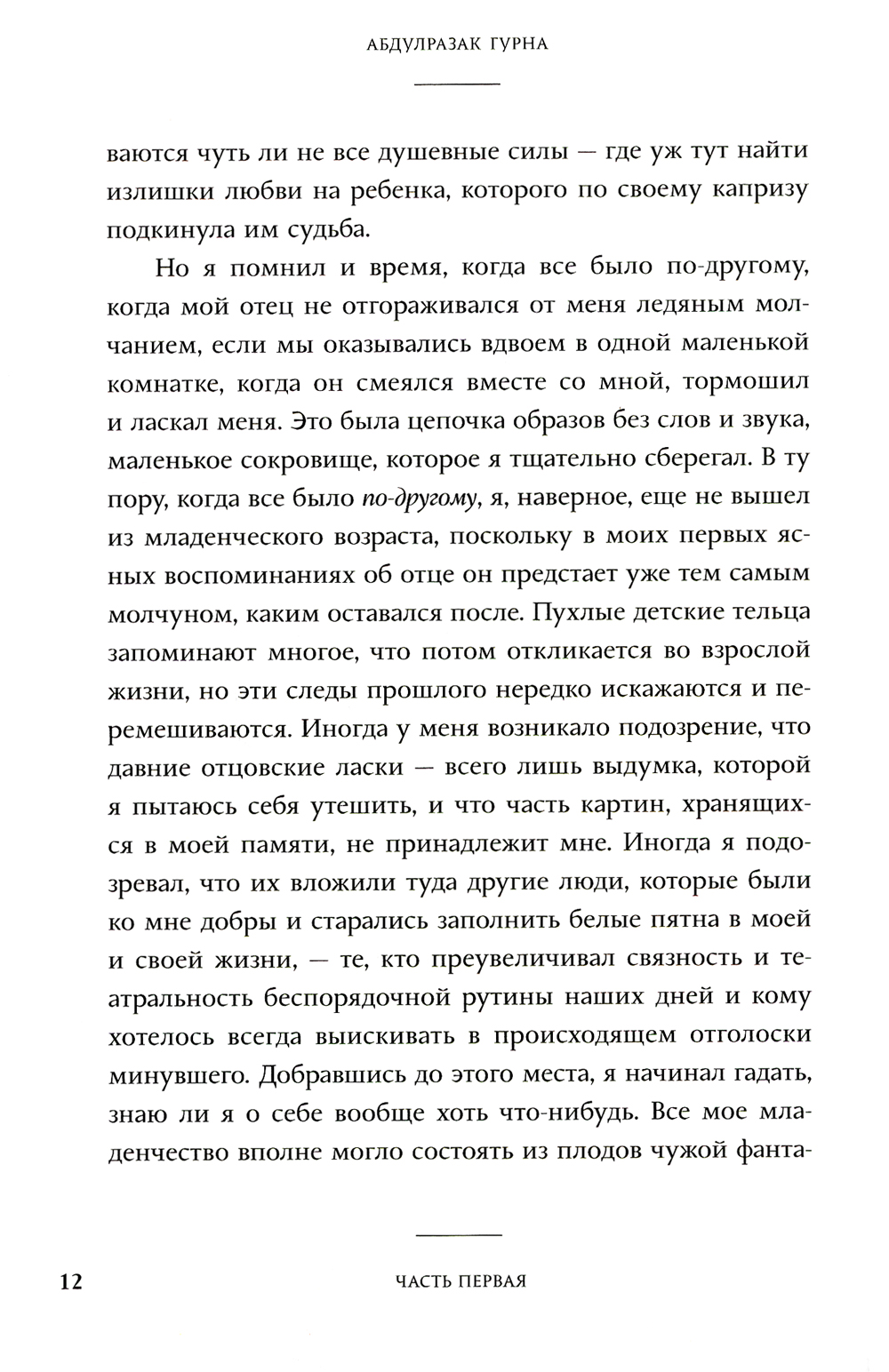 АБДУЛРАЗАК ГУРНА

ваются чуть ли не все душевные силы — где уж тут найти излишки любви на ребенка, которого по своему капризу подкинула им судьба.

Но я помнил и время, когда все было по-другому, когда мой отец не отгораживался от меня ледяным молчанием, если мы оказывались вдвоем в одной маленькой комнатке, когда он смеялся вместе со мной, тормошил и ласкал меня. Это была цепочка образов без слов и звука, маленькое сокровище, которое я тщательно сберегал. В ту пору, когда все было по-другому, я, наверное, еще не вышел из младенческого возраста, поскольку в моих первых ясных воспоминаниях об отце он предстает уже тем самым молчуном, каким оставался после. Пухлые детские тельца запоминают многое, что потом откликается во взрослой жизни, но эти следы прошлого нередко искажаются и перемешиваются. Иногда у меня возникало подозрение, что давние отцовские ласки — всего лишь выдумка, которой я пытаюсь себя утешить, и что часть картин, хранящихся в моей памяти, не принадлежит мне. Иногда я подозревал, что их вложили туда другие люди, которые были ко мне добры и старались заполнить белые пятна в моей и своей жизни, — те, кто преувеличивал связность и театральность беспорядочной рутины наших дней и кому хотелось всегда выискивать в происходящем отголоски минувшего. Добравшись до этого места, я начинал гадать, знаю ли я о себе вообще хоть что-нибудь. Все мое младенчество вполне могло состоять из плодов чужой фанта-

12 ЧАСТЬ ПЕРВАЯ